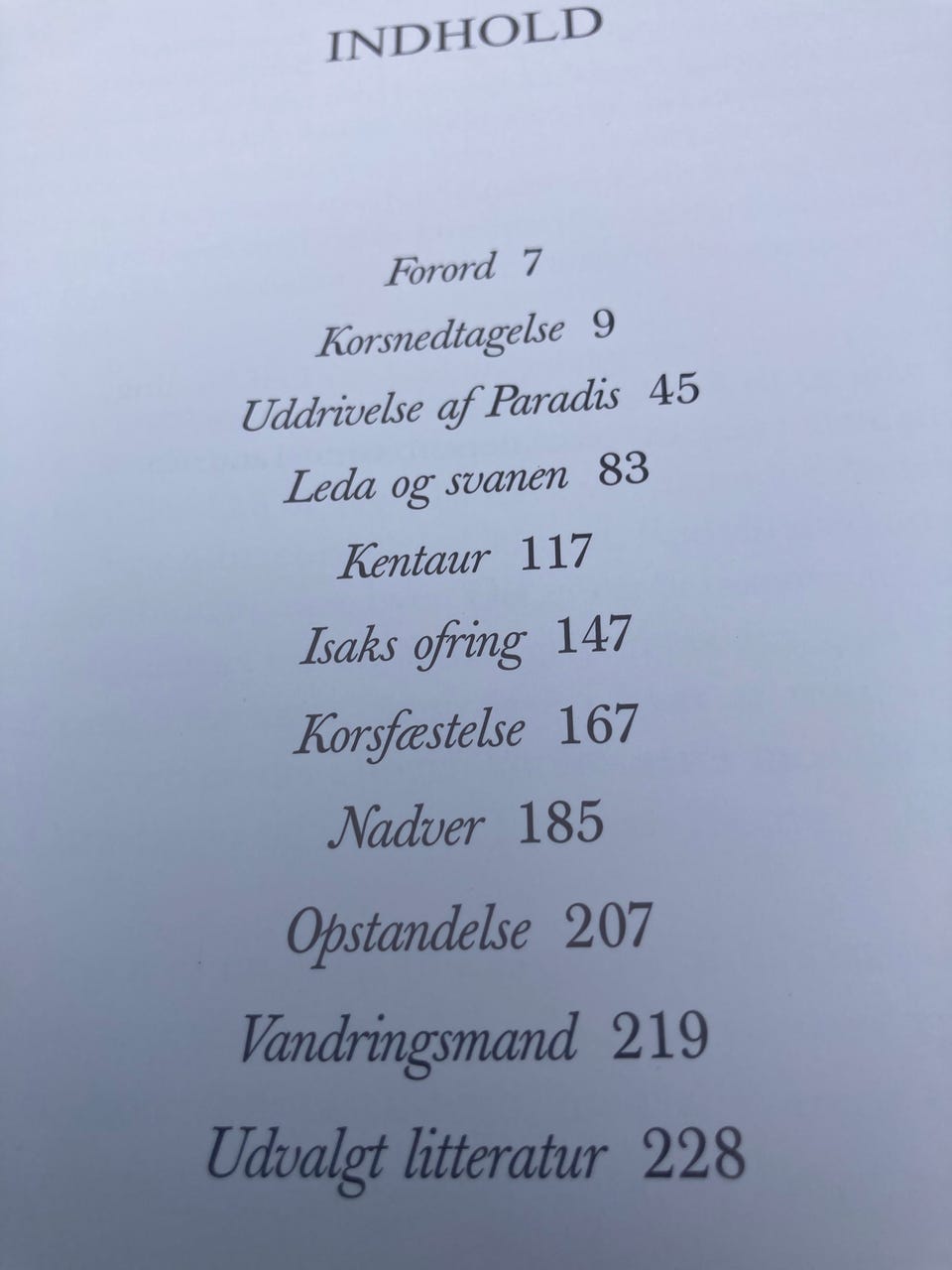 INDHOLD

Forord 7
Korsnedtagelse 9
Uddrivelse af Paradis 45
Leda og svanen 83
Kentaur 117
Isaks ofring 147
Korsfæstelse 167
Nadver 185
Opstandelse 207
Vandringsmand 219
Udvalgt litteratur 228